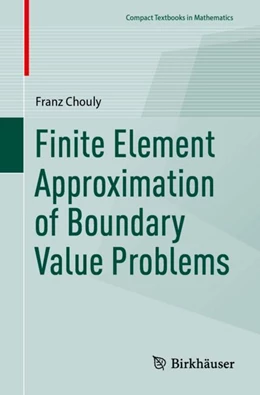 Compact Textbooks in Mathematics

Franz Chouly

Finite Element Approximation of Boundary Value Problems

Birkhäuser